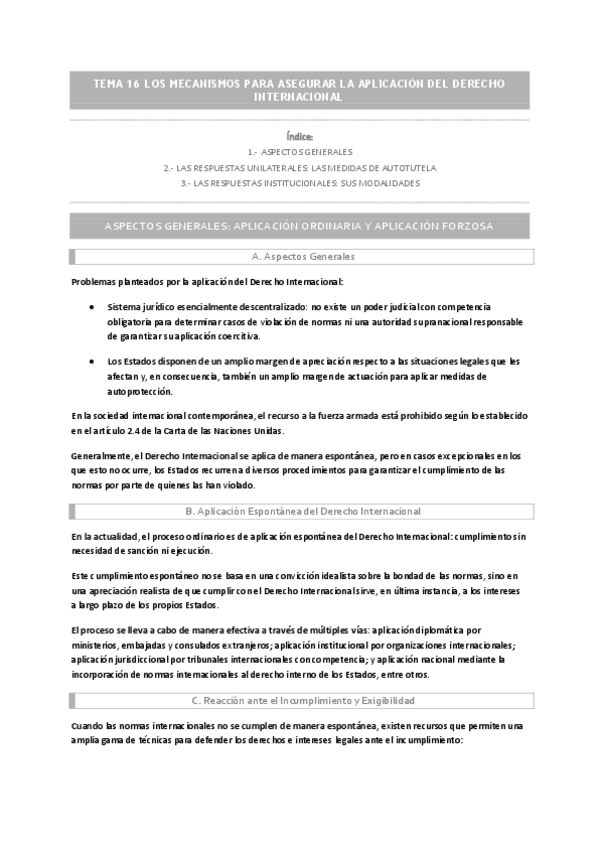 TEMA 16 LOS MECANISMOS PARA ASEGURAR LA APLICACIÓN DEL DERECHO INTERNACIONAL

Índice:
1.- ASPECTOS GENERALES
2.- LAS RESPUESTAS UNILATERALES: LAS MEDIDAS DE AUTOTUTELA
3.- LAS RESPUESTAS INSTITUCIONALES: SUS MODALIDADES

ASPECTOS GENERALES: APLICACIÓN ORDINARIA Y APLICACIÓN FORZOSA

A. Aspectos Generales

Problemas planteados por la aplicación del Derecho Internacional:

• Sistema jurídico esencialmente descentralizado: no existe un poder judicial con competencia obligatoria para determinar casos de violación de normas ni una autoridad supranacional responsable de garantizar su aplicación coercitiva.

• Los Estados disponen de un amplio margen de apreciación respecto a las situaciones legales que les afectan y, en consecuencia, también un amplio margen de actuación para aplicar medidas de autoprotección.

En la sociedad internacional contemporánea, el recurso a la fuerza armada está prohibido según lo establecido en el artículo 2.4 de la Carta de las Naciones Unidas.

Generalmente, el Derecho Internacional se aplica de manera espontánea, pero en casos excepcionales en los que esto no ocurre, los Estados recurren a diversos procedimientos para garantizar el cumplimiento de las normas por parte de quienes las han violado.

B. Aplicación Espontánea del Derecho Internacional

En la actualidad, el proceso ordinario es de aplicación espontánea del Derecho Internacional: cumplimiento sin necesidad de sanción ni ejecución.

Este cumplimiento espontáneo no se basa en una convicción idealista sobre la bondad de las normas, sino en una apreciación realista de que cumplir con el Derecho Internacional sirve, en última instancia, a los intereses a largo plazo de los propios Estados.

El proceso se lleva a cabo de manera efectiva a través de múltiples vías: aplicación diplomática por ministerios, embajadas y consulados extranjeros; aplicación institucional por organizaciones internacionales; aplicación jurisdiccional por tribunales internacionales con competencia; y aplicación nacional mediante la incorporación de normas internacionales al derecho interno de los Estados, entre otros.

C. Reacción ante el Incumplimiento y Exigibilidad

Cuando las normas internacionales no se cumplen de manera espontánea, existen recursos que permiten una amplia gama de técnicas para defender los derechos e intereses legales ante el incumplimiento: